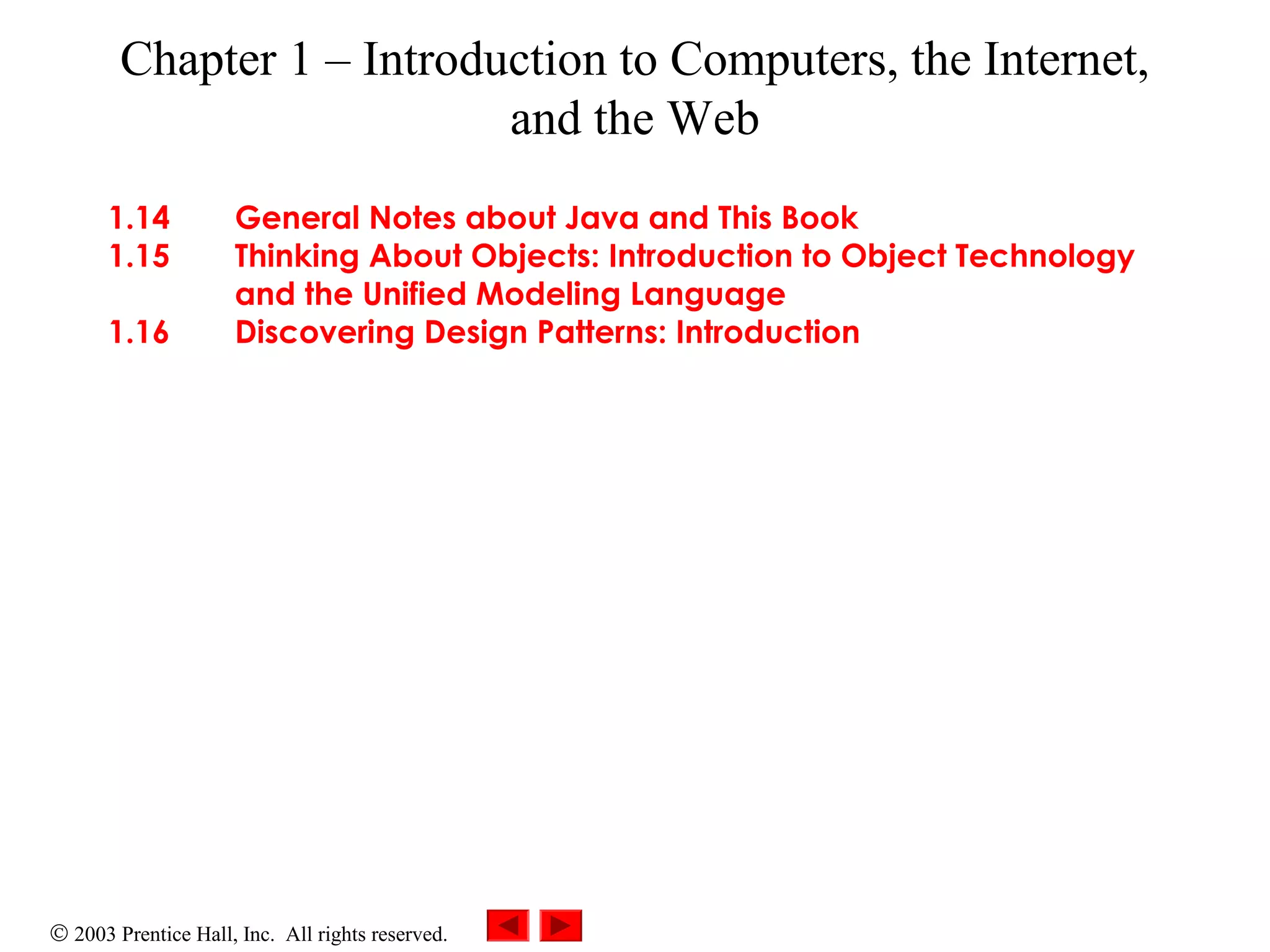 Chapter 1 – Introduction to Computers, the Internet, and the Web

1.14 General Notes about Java and This Book
1.15 Thinking About Objects: Introduction to Object Technology and the Unified Modeling Language
1.16 Discovering Design Patterns: Introduction

© 2003 Prentice Hall, Inc. All rights reserved.